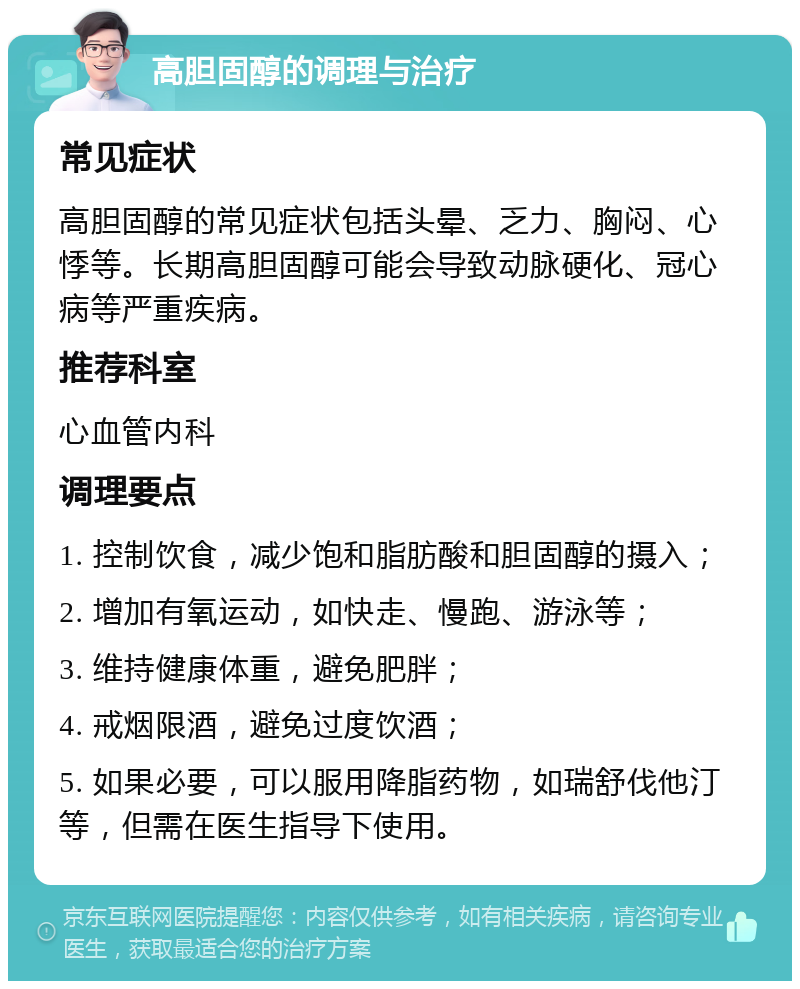 高胆固醇的调理与治疗

常见症状

高胆固醇的常见症状包括头晕、乏力、胸闷、心悸等。长期高胆固醇可能会导致动脉硬化、冠心病等严重疾病。

推荐科室

心血管内科

调理要点

1. 控制饮食，减少饱和脂肪酸和胆固醇的摄入；

2. 增加有氧运动，如快走、慢跑、游泳等；

3. 维持健康体重，避免肥胖；

4. 戒烟限酒，避免过度饮酒；

5. 如果必要，可以服用降脂药物，如瑞舒伐他汀等，但需在医生指导下使用。

京东互联网医院提醒您：内容仅供参考，如有相关疾病，请咨询专业医生，获取最适合您的治疗方案